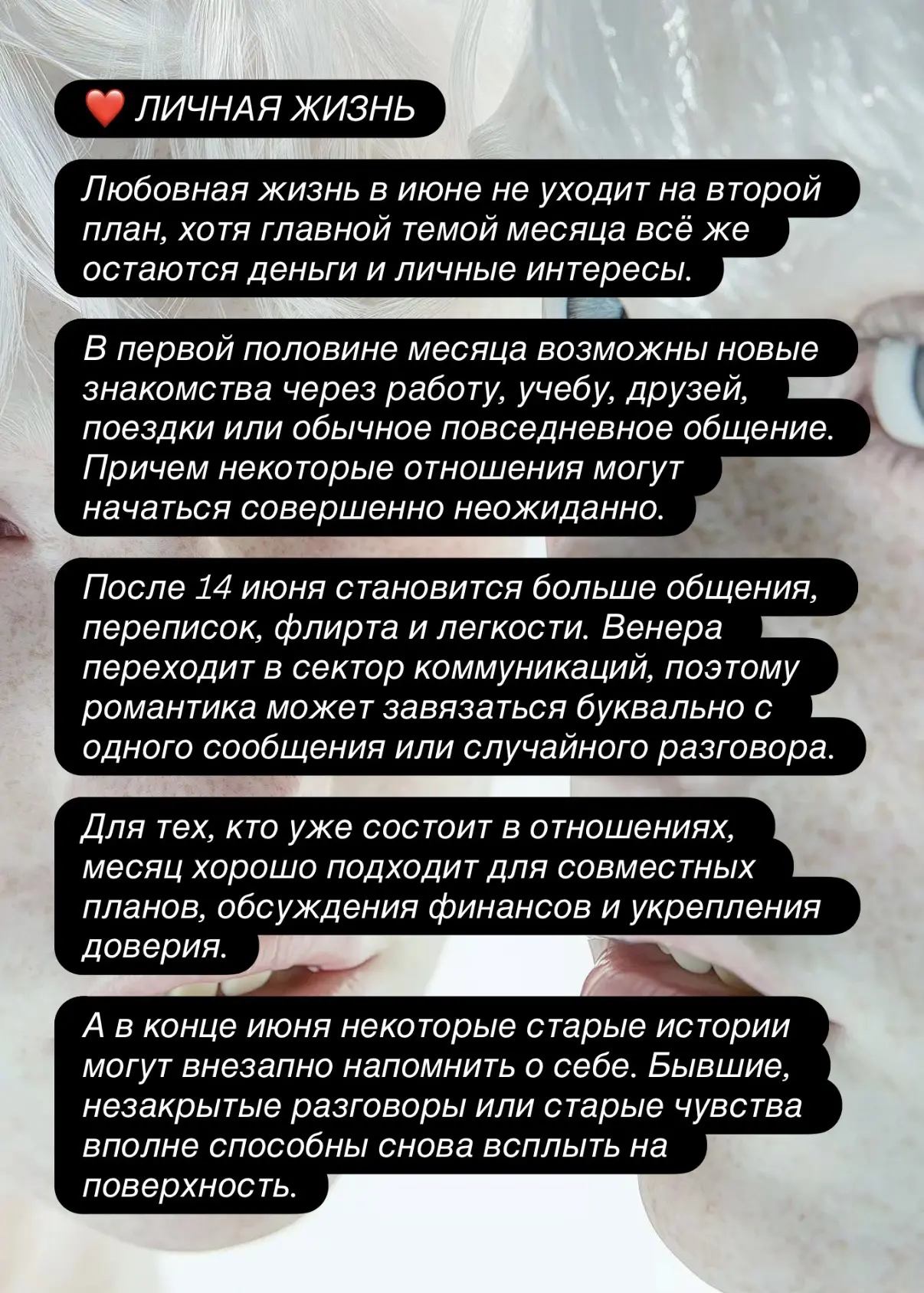 ❤️ ЛИЧНАЯ ЖИЗНЬ

Любовная жизнь в июне не уходит на второй план, хотя главной темой месяца всё же остаются деньги и личные интересы.

В первой половине месяца возможны новые знакомства через работу, учебу, друзей, поездки или обычное повседневное общение. Причем некоторые отношения могут начаться совершенно неожиданно.

После 14 июня становится больше общения, переписок, флирта и легкости. Венера переходит в сектор коммуникаций, поэтому романтика может завязаться буквально с одного сообщения или случайного разговора.

Для тех, кто уже состоит в отношениях, месяц хорошо подходит для совместных планов, обсуждения финансов и укрепления доверия.

А в конце июня некоторые старые истории могут внезапно напомнить о себе. Бывшие, незакрытые разговоры или старые чувства вполне способны снова всплыть на поверхность.